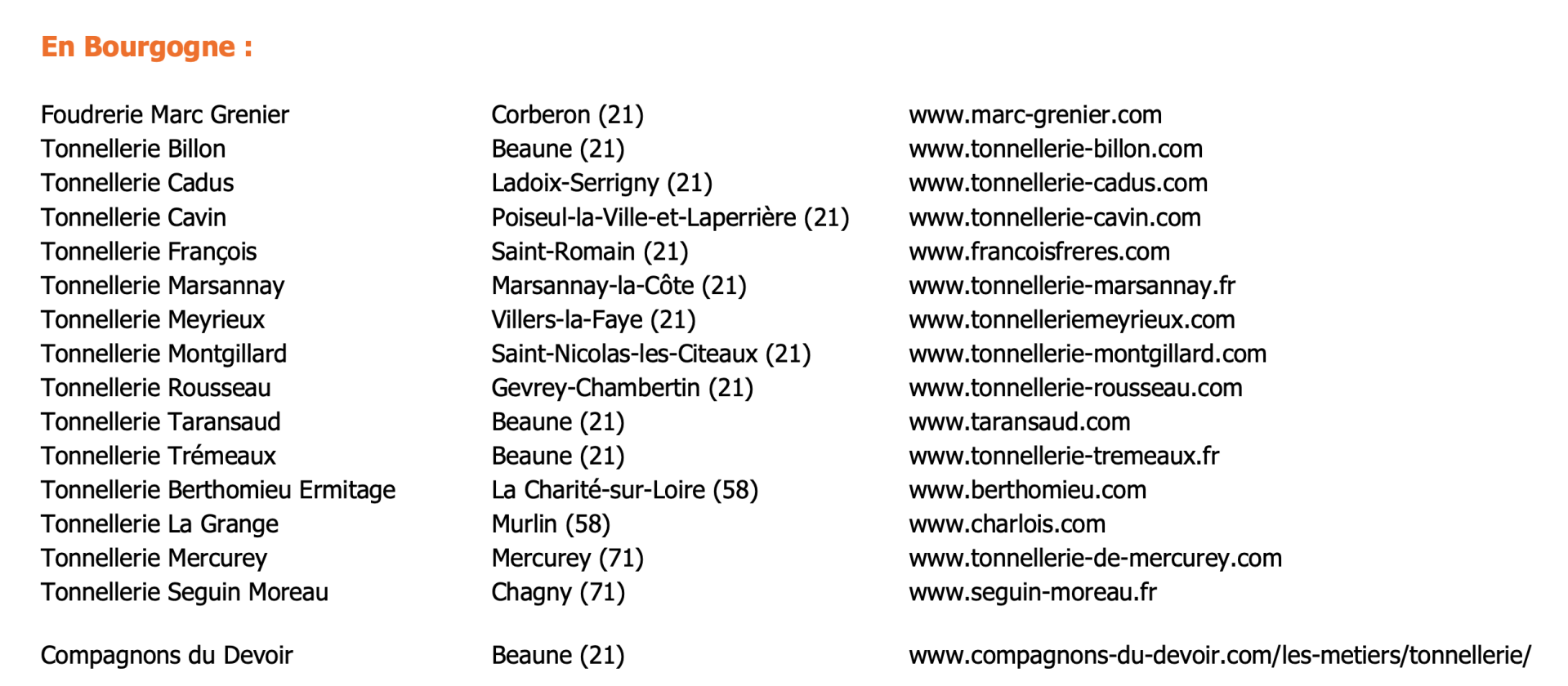 En Bourgogne :

| | | |
|---|---|---|
| Foudrerie Marc Grenier | Corberon (21) | www.marc-grenier.com |
| Tonnellerie Billon | Beaune (21) | www.tonnellerie-billon.com |
| Tonnellerie Cadus | Ladoix-Serrigny (21) | www.tonnellerie-cadus.com |
| Tonnellerie Cavin | Poiseul-la-Ville-et-Laperrière (21) | www.tonnellerie-cavin.com |
| Tonnellerie François | Saint-Romain (21) | www.francoisfreres.com |
| Tonnellerie Marsannay | Marsannay-la-Côte (21) | www.tonnellerie-marsannay.fr |
| Tonnellerie Meyrieux | Villers-la-Faye (21) | www.tonnelleriemeyrieux.com |
| Tonnellerie Montgillard | Saint-Nicolas-les-Citeaux (21) | www.tonnellerie-montgillard.com |
| Tonnellerie Rousseau | Gevrey-Chambertin (21) | www.tonnellerie-rousseau.com |
| Tonnellerie Taransaud | Beaune (21) | www.taransaud.com |
| Tonnellerie Trémeaux | Beaune (21) | www.tonnellerie-tremeaux.fr |
| Tonnellerie Berthomieu Ermitage | La Charité-sur-Loire (58) | www.berthomieu.com |
| Tonnellerie La Grange | Murlin (58) | www.charlois.com |
| Tonnellerie Mercurey | Mercurey (71) | www.tonnellerie-de-mercurey.com |
| Tonnellerie Seguin Moreau | Chagny (71) | www.seguin-moreau.fr |
| Compagnons du Devoir | Beaune (21) | www.compagnons-du-devoir.com/les-metiers/tonnellerie/ |